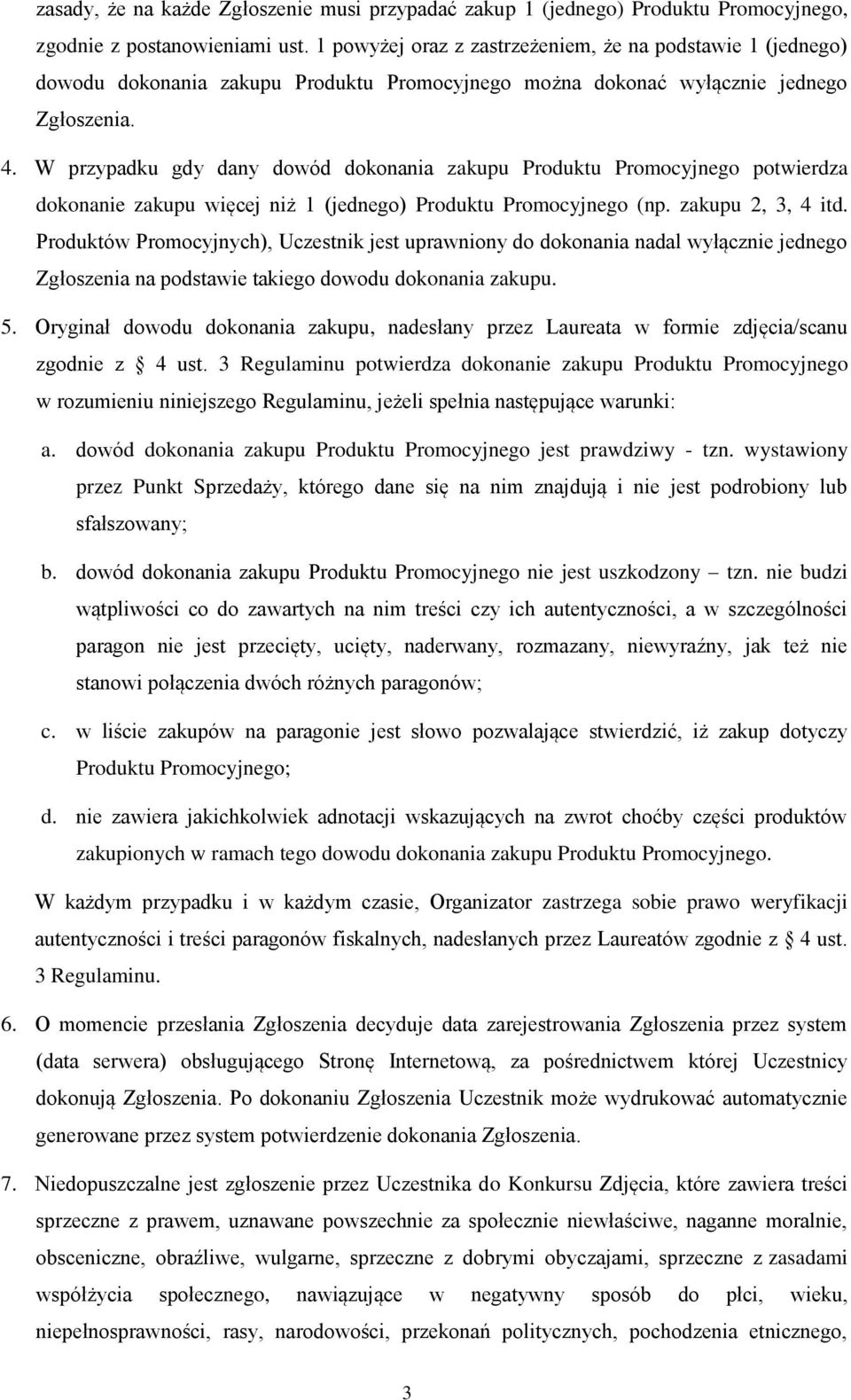 zasady, że na każde Zgłoszenie musi przypadać zakup 1 (jednego) Produktu Promocyjnego, zgodnie z postanowieniami ust. 1 powyżej oraz z zastrzeżeniem, że na podstawie 1 (jednego) dowodu dokonania zakupu Produktu Promocyjnego można dokonać wyłącznie jednego Zgłoszenia.

4. W przypadku gdy dany dowód dokonania zakupu Produktu Promocyjnego potwierdza dokonanie zakupu więcej niż 1 (jednego) Produktu Promocyjnego (np. zakupu 2, 3, 4 itd. Produktów Promocyjnych), Uczestnik jest uprawniony do dokonania nadal wyłącznie jednego Zgłoszenia na podstawie takiego dowodu dokonania zakupu.

5. Oryginał dowodu dokonania zakupu, nadesłany przez Laureata w formie zdjęcia/scanu zgodnie z § 4 ust. 3 Regulaminu potwierdza dokonanie zakupu Produktu Promocyjnego w rozumieniu niniejszego Regulaminu, jeżeli spełnia następujące warunki:

a. dowód dokonania zakupu Produktu Promocyjnego jest prawdziwy - tzn. wystawiony przez Punkt Sprzedaży, którego dane się na nim znajdują i nie jest podrobiony lub sfałszowany;

b. dowód dokonania zakupu Produktu Promocyjnego nie jest uszkodzony – tzn. nie budzi wątpliwości co do zawartych na nim treści czy ich autentyczności, a w szczególności paragon nie jest przecięty, ucięty, naderwany, rozmazany, niewyraźny, jak też nie stanowi połączenia dwóch różnych paragonów;

c. w liście zakupów na paragonie jest słowo pozwalające stwierdzić, iż zakup dotyczy Produktu Promocyjnego;

d. nie zawiera jakichkolwiek adnotacji wskazujących na zwrot choćby części produktów zakupionych w ramach tego dowodu dokonania zakupu Produktu Promocyjnego.

W każdym przypadku i w każdym czasie, Organizator zastrzega sobie prawo weryfikacji autentyczności i treści paragonów fiskalnych, nadesłanych przez Laureatów zgodnie z § 4 ust. 3 Regulaminu.

6. O momencie przesłania Zgłoszenia decyduje data zarejestrowania Zgłoszenia przez system (data serwera) obsługującego Stronę Internetową, za pośrednictwem której Uczestnicy dokonują Zgłoszenia. Po dokonaniu Zgłoszenia Uczestnik może wydrukować automatycznie generowane przez system potwierdzenie dokonania Zgłoszenia.

7. Niedopuszczalne jest zgłoszenie przez Uczestnika do Konkursu Zdjęcia, które zawiera treści sprzeczne z prawem, uznawane powszechnie za społecznie niewłaściwe, naganne moralnie, obsceniczne, obraźliwe, wulgarne, sprzeczne z dobrymi obyczajami, sprzeczne z zasadami współżycia społecznego, nawiązujące w negatywny sposób do płci, wieku, niepełnosprawności, rasy, narodowości, przekonań politycznych, pochodzenia etnicznego,

3